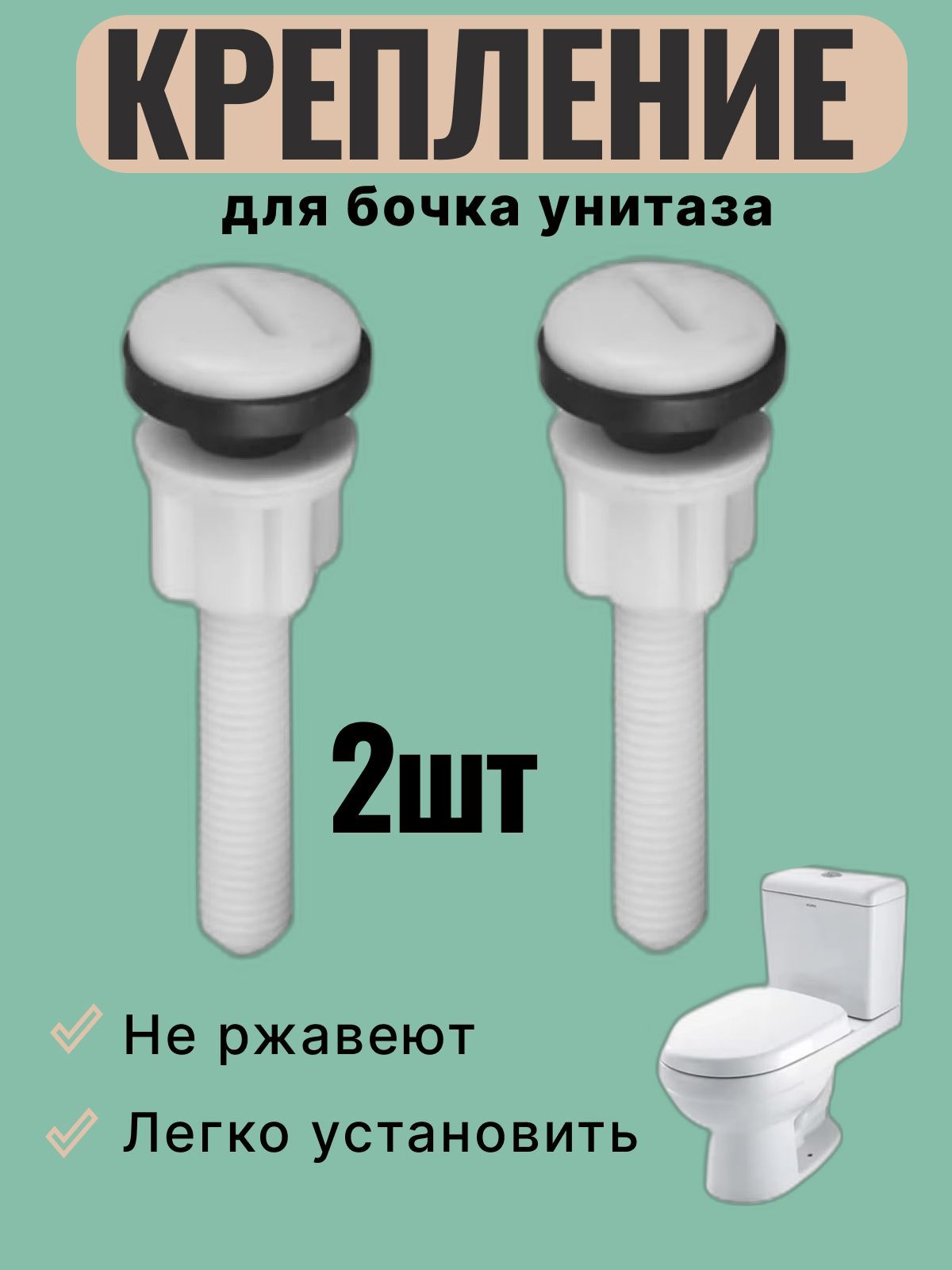 КРЕПЛЕНИЕ

для бочка унитаза

2шт

Не ржавеют

Легко установить